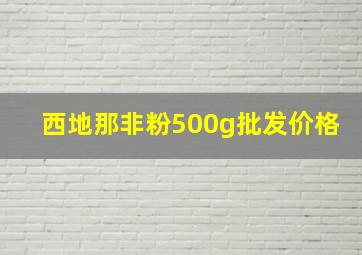 西地那非粉500g批发价格